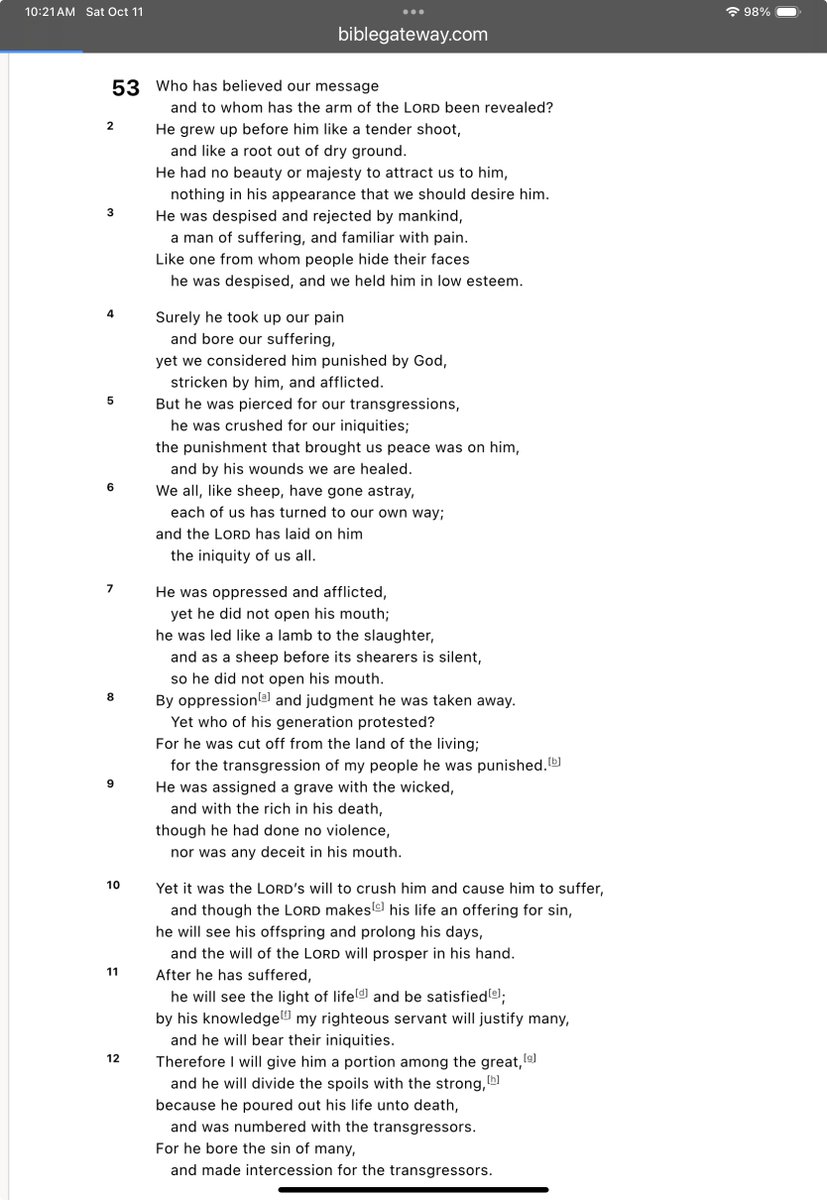 10:21 AM Sat Oct 11
98%
biblegateway.com

53 Who has believed our message
and to whom has the arm of the LORD been revealed?
2 He grew up before him like a tender shoot,
and like a root out of dry ground.
He had no beauty or majesty to attract us to him,
nothing in his appearance that we should desire him.
3 He was despised and rejected by mankind,
a man of suffering, and familiar with pain.
Like one from whom people hide their faces
he was despised, and we held him in low esteem.

4 Surely he took up our pain
and bore our suffering,
yet we considered him punished by God,
stricken by him, and afflicted.
5 But he was pierced for our transgressions,
he was crushed for our iniquities;
the punishment that brought us peace was on him,
and by his wounds we are healed.
6 We all, like sheep, have gone astray,
each of us has turned to our own way;
and the LORD has laid on him
the iniquity of us all.

7 He was oppressed and afflicted,
yet he did not open his mouth;
he was led like a lamb to the slaughter,
and as a sheep before its shearers is silent,
so he did not open his mouth.
8 By oppression[a] and judgment he was taken away.
Yet who of his generation protested?
For he was cut off from the land of the living;
for the transgression of my people he was punished.[b]
9 He was assigned a grave with the wicked,
and with the rich in his death,
though he had done no violence,
nor was any deceit in his mouth.

10 Yet it was the LORD's will to crush him and cause him to suffer,
and though the LORD makes[c] his life an offering for sin,
he will see his offspring and prolong his days,
and the will of the LORD will prosper in his hand.
11 After he has suffered,
he will see the light of life[d] and be satisfied[e];
by his knowledge[f] my righteous servant will justify many,
and he will bear their iniquities.
12 Therefore I will give him a portion among the great,[g]
and he will divide the spoils with the strong,[h]
because he poured out his life unto death,
and was numbered with the transgressors.
For he bore the sin of many,
and made intercession for the transgressors.